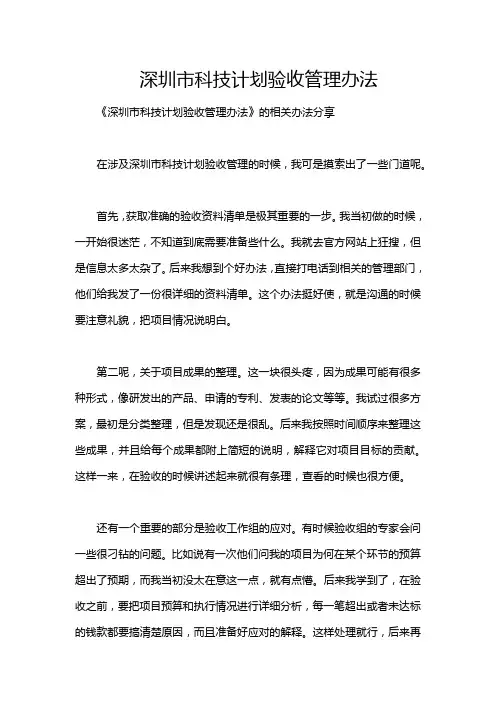 深圳市科技计划验收管理办法

《深圳市科技计划验收管理办法》的相关办法分享

在涉及深圳市科技计划验收管理的时候，我可是摸索出了一些门道呢。

首先，获取准确的验收资料清单是极其重要的一步。我当初做的时候，一开始很迷茫，不知道到底需要准备些什么。我就去官方网站上狂搜，但是信息太多太杂了。后来我想到个好办法，直接打电话到相关的管理部门，他们给我发了一份很详细的资料清单。这个办法挺好使，就是沟通的时候要注意礼貌，把项目情况说明白。

第二呢，关于项目成果的整理。这一块很头疼，因为成果可能有很多种形式，像研发出的产品、申请的专利、发表的论文等等。我试过很多方案，最初是分类整理，但是发现还是很乱。后来我按照时间顺序来整理这些成果，并且给每个成果都附上简短的说明，解释它对项目目标的贡献。这样一来，在验收的时候讲述起来就很有条理，查看的时候也很方便。

还有一个重要的部分是验收工作组的应对。有时候验收组的专家会问一些很刁钻的问题。比如说有一次他们问我的项目为何在某个环节的预算超出了预期，而我当初没太在意这一点，就有点懵。后来我学到了，在验收之前，要把项目预算和执行情况进行详细分析，每一笔超出或者未达标的钱款都要搞清楚原因，而且准备好应对的解释。这样处理就行，后来再